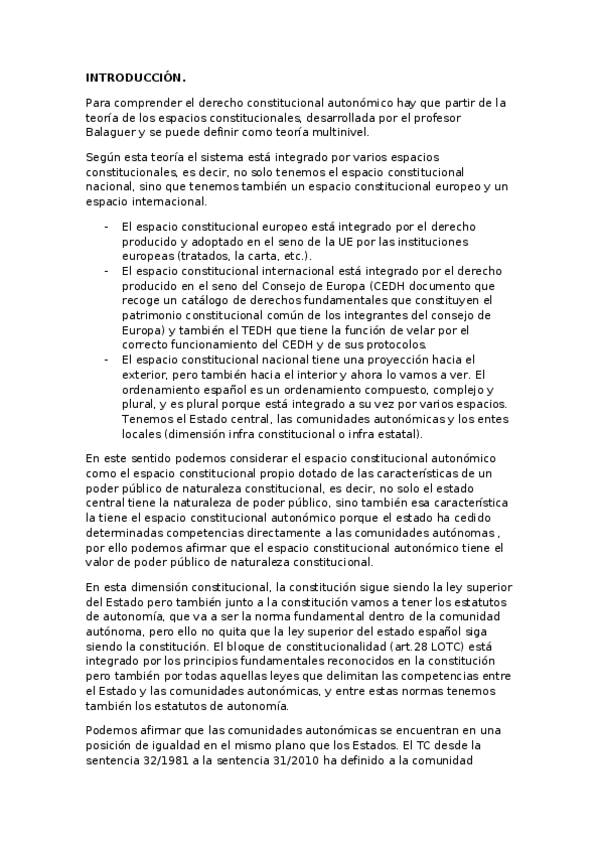 INTRODUCCIÓN.

Para comprender el derecho constitucional autonómico hay que partir de la teoría de los espacios constitucionales, desarrollada por el profesor Balaguer y se puede definir como teoría multinivel.

Según esta teoría el sistema está integrado por varios espacios constitucionales, es decir, no solo tenemos el espacio constitucional nacional, sino que tenemos también un espacio constitucional europeo y un espacio internacional.

- El espacio constitucional europeo está integrado por el derecho producido y adoptado en el seno de la UE por las instituciones europeas (tratados, la carta, etc.).
- El espacio constitucional internacional está integrado por el derecho producido en el seno del Consejo de Europa (CEDH documento que recoge un catálogo de derechos fundamentales que constituyen el patrimonio constitucional común de los integrantes del consejo de Europa) y también el TEDH que tiene la función de velar por el correcto funcionamiento del CEDH y de sus protocolos.
- El espacio constitucional nacional tiene una proyección hacia el exterior, pero también hacia el interior y ahora lo vamos a ver. El ordenamiento español es un ordenamiento compuesto, complejo y plural, y es plural porque está integrado a su vez por varios espacios. Tenemos el Estado central, las comunidades autonómicas y los entes locales (dimensión infra constitucional o infra estatal).

En este sentido podemos considerar el espacio constitucional autonómico como el espacio constitucional propio dotado de las características de un poder público de naturaleza constitucional, es decir, no solo el estado central tiene la naturaleza de poder público, sino también esa característica la tiene el espacio constitucional autonómico porque el estado ha cedido determinadas competencias directamente a las comunidades autónomas , por ello podemos afirmar que el espacio constitucional autonómico tiene el valor de poder público de naturaleza constitucional.

En esta dimensión constitucional, la constitución sigue siendo la ley superior del Estado pero también junto a la constitución vamos a tener los estatutos de autonomía, que va a ser la norma fundamental dentro de la comunidad autónoma, pero ello no quita que la ley superior del estado español siga siendo la constitución. El bloque de constitucionalidad (art.28 LOTC) está integrado por los principios fundamentales reconocidos en la constitución pero también por todas aquellas leyes que delimitan las competencias entre el Estado y las comunidades autonómicas, y entre estas normas tenemos también los estatutos de autonomía.

Podemos afirmar que las comunidades autonómicas se encuentran en una posición de igualdad en el mismo plano que los Estados. El TC desde la sentencia 32/1981 a la sentencia 31/2010 ha definido a la comunidad